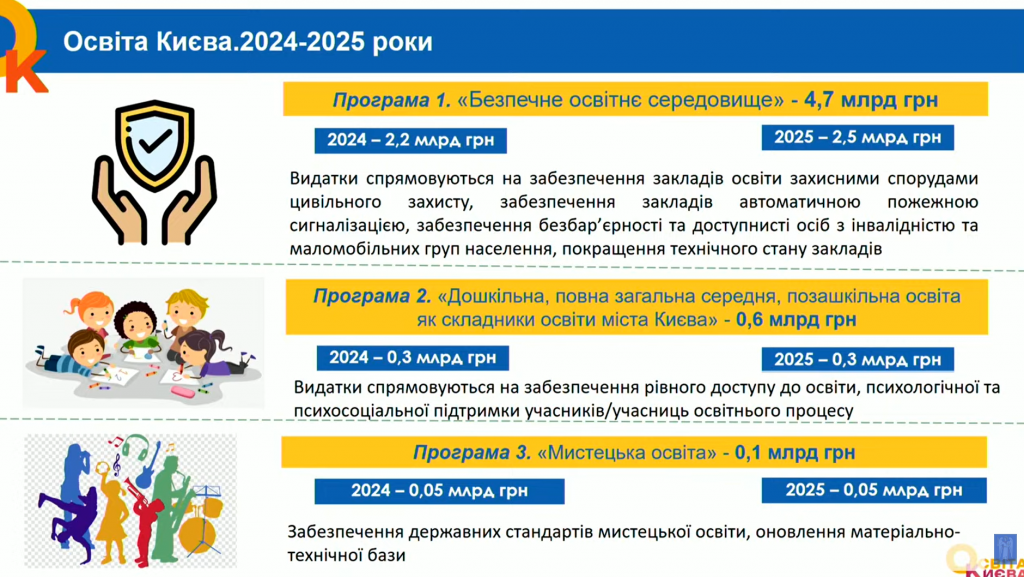 Освіта Києва.2024-2025 роки

Програма 1. «Безпечне освітнє середовище» - 4,7 млрд грн

2024 – 2,2 млрд грн

2025 – 2,5 млрд грн

Видатки спрямовуються на забезпечення закладів освіти захисними спорудами цивільного захисту, забезпечення закладів автоматичною пожежною сигналізацією, забезпечення безбар'єрності та доступнисті осіб з інвалідністю та маломобільних груп населення, покращення технічного стану закладів

Програма 2. «Дошкільна, повна загальна середня, позашкільна освіта як складники освіти міста Києва» - 0,6 млрд грн

2024 – 0,3 млрд грн

2025 – 0,3 млрд грн

Видатки спрямовуються на забезпечення рівного доступу до освіти, психологічної та психосоціальної підтримки учасників/учасниць освітнього процесу

Програма 3. «Мистецька освіта» - 0,1 млрд грн

2024 – 0,05 млрд грн

2025 – 0,05 млрд грн

Забезпечення державних стандартів мистецької освіти, оновлення матеріально-технічної бази

ОСВІТА КИЄВА